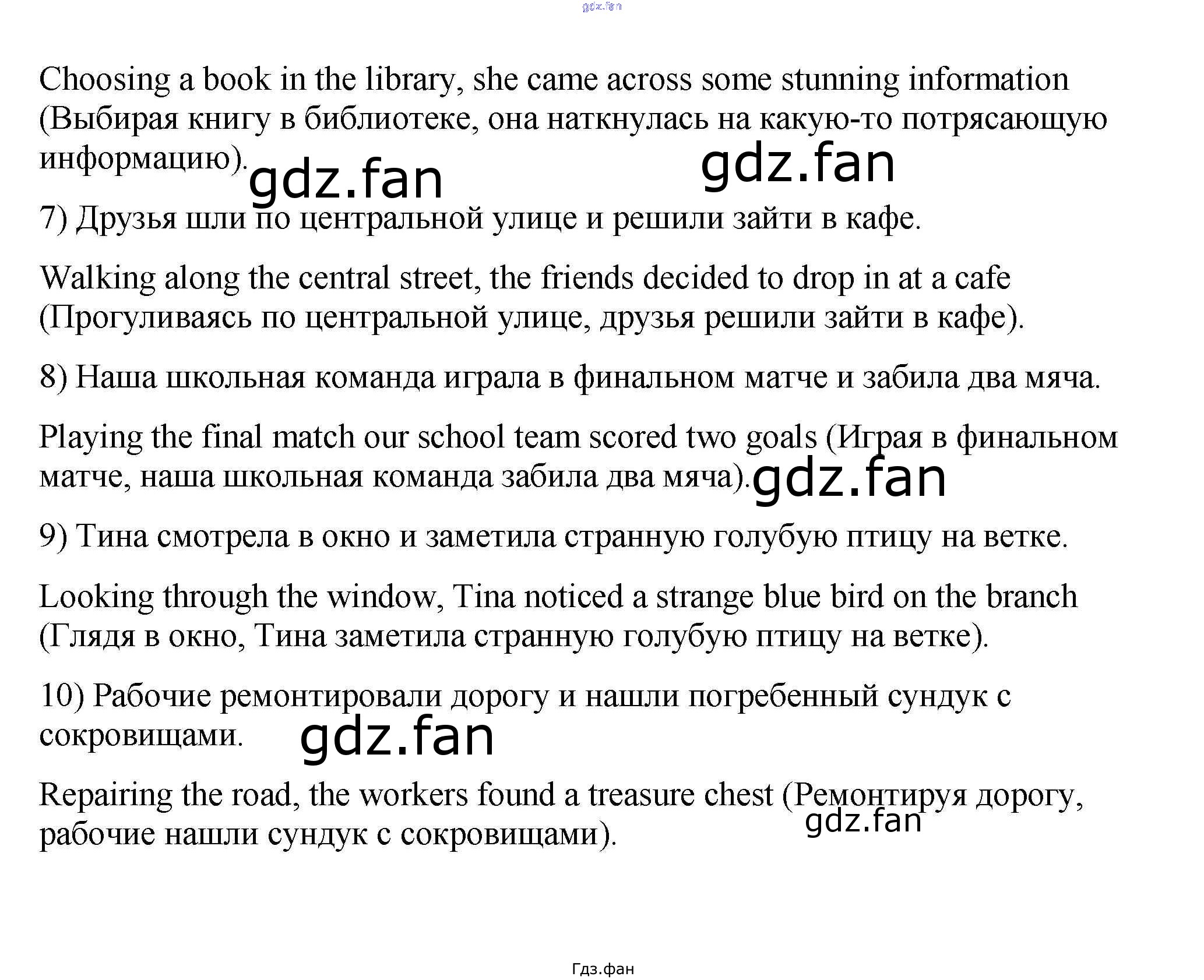 gdz.fan

Choosing a book in the library, she came across some stunning information (Выбирая книгу в библиотеке, она наткнулась на какую-то потрясающую информацию). gdz.fan gdz.fan

7) Друзья шли по центральной улице и решили зайти в кафе.

Walking along the central street, the friends decided to drop in at a cafe (Прогуливаясь по центральной улице, друзья решили зайти в кафе).

8) Наша школьная команда играла в финальном матче и забила два мяча.

Playing the final match our school team scored two goals (Играя в финальном матче, наша школьная команда забила два мяча). gdz.fan

9) Тина смотрела в окно и заметила странную голубую птицу на ветке.

Looking through the window, Tina noticed a strange blue bird on the branch (Глядя в окно, Тина заметила странную голубую птицу на ветке).

10) Рабочие ремонтировали дорогу и нашли погребенный сундук с сокровищами. gdz.fan

Repairing the road, the workers found a treasure chest (Ремонтируя дорогу, рабочие нашли сундук с сокровищами). gdz.fan

Гдз.фан